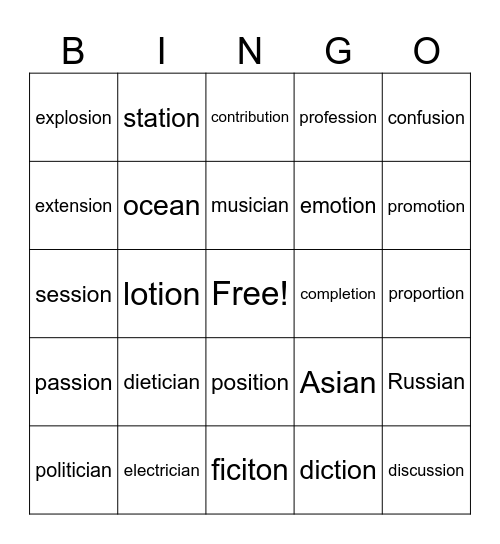 | B | I | N | G | O |
|---|---|---|---|---|
| explosion | station | contribution | profession | confusion |
| extension | ocean | musician | emotion | promotion |
| session | lotion | Free! | completion | proportion |
| passion | dietician | position | Asian | Russian |
| politician | electrician | ficiton | diction | discussion |